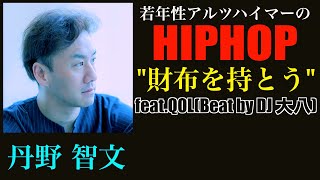 若年性アルツハイマーの
HIPHOP
"財布を持とう"
feat.QOL(Beat by DJ 大八)

丹野 智文